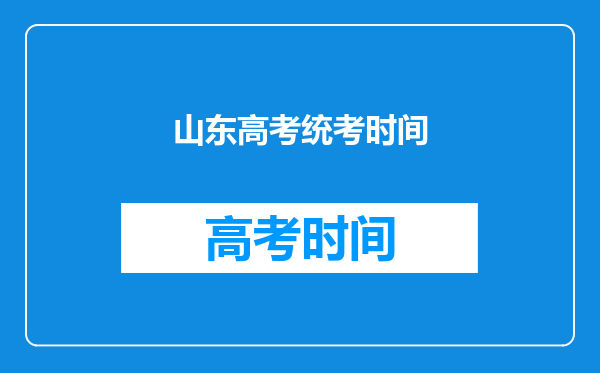 山东高考统考时间

高考时间